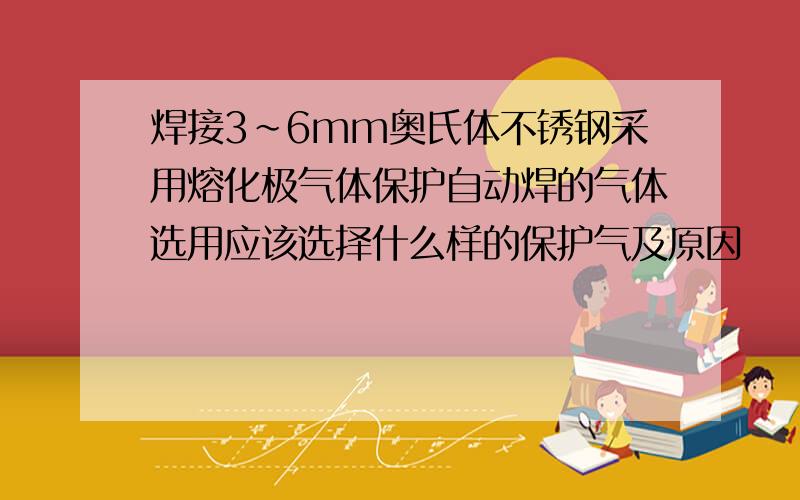 焊接3~6mm奥氏体不锈钢采用熔化极气体保护自动焊的气体选用应该选择什么样的保护气及原因